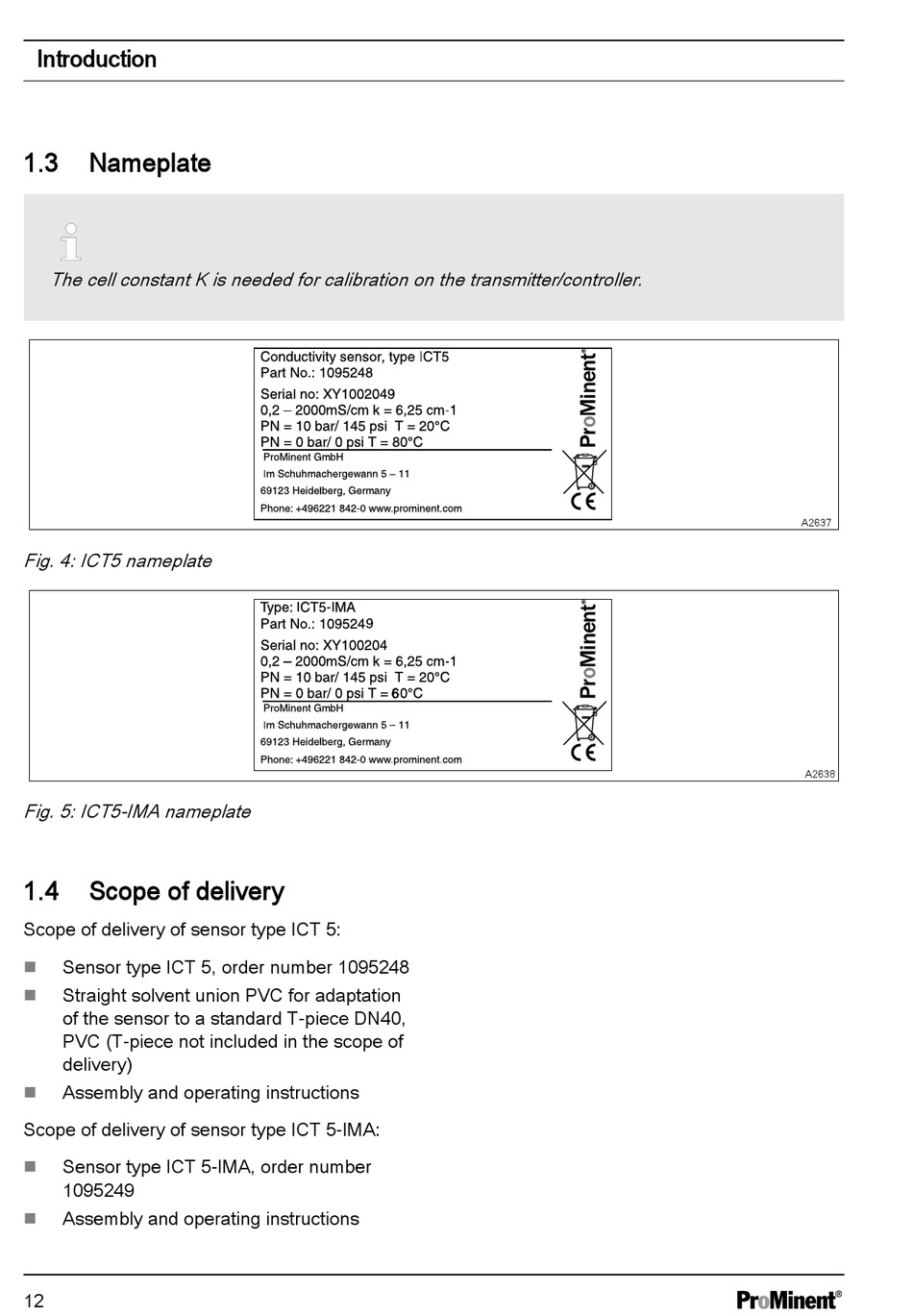 Introduction

1.3 Nameplate

The cell constant K is needed for calibration on the transmitter/controller.

Conductivity sensor, type ICT5
Part No.: 1095248
Serial no: XY1002049
0,2 – 2000mS/cm k = 6,25 cm-1
PN = 10 bar/ 145 psi T = 20°C
PN = 0 bar/ 0 psi T = 80°C
ProMinent GmbH
Im Schuhmachergewann 5 – 11
69123 Heidelberg, Germany
Phone: +496221 842-0 www.prominent.com

ProMinent®

CE

A2637

Fig. 4: ICT5 nameplate

Type: ICT5-IMA
Part No.: 1095249
Serial no: XY100204
0,2 – 2000mS/cm k = 6,25 cm-1
PN = 10 bar/ 145 psi T = 20°C
PN = 0 bar/ 0 psi T = 60°C
ProMinent GmbH
Im Schuhmachergewann 5 – 11
69123 Heidelberg, Germany
Phone: +496221 842-0 www.prominent.com

ProMinent®

CE

A2638

Fig. 5: ICT5-IMA nameplate

1.4 Scope of delivery

Scope of delivery of sensor type ICT 5:

■ Sensor type ICT 5, order number 1095248
■ Straight solvent union PVC for adaptation of the sensor to a standard T-piece DN40, PVC (T-piece not included in the scope of delivery)
■ Assembly and operating instructions

Scope of delivery of sensor type ICT 5-IMA:

■ Sensor type ICT 5-IMA, order number 1095249
■ Assembly and operating instructions

12

ProMinent®